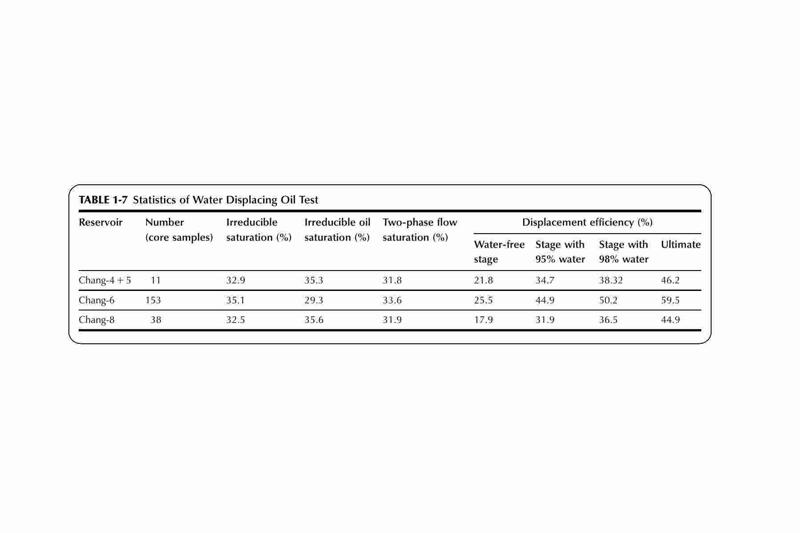 TABLE 1-7 Statistics of Water Displacing Oil Test

| Reservoir | Number (core samples) | Irreducible saturation (%) | Irreducible oil saturation (%) | Two-phase flow saturation (%) | Displacement efficiency (%) Water-free stage | Displacement efficiency (%) Stage with 95% water | Displacement efficiency (%) Stage with 98% water | Displacement efficiency (%) Ultimate |
|---|---|---|---|---|---|---|---|---|
| Chang-4 + 5 | 11 | 32.9 | 35.3 | 31.8 | 21.8 | 34.7 | 38.32 | 46.2 |
| Chang-6 | 153 | 35.1 | 29.3 | 33.6 | 25.5 | 44.9 | 50.2 | 59.5 |
| Chang-8 | 38 | 32.5 | 35.6 | 31.9 | 17.9 | 31.9 | 36.5 | 44.9 |